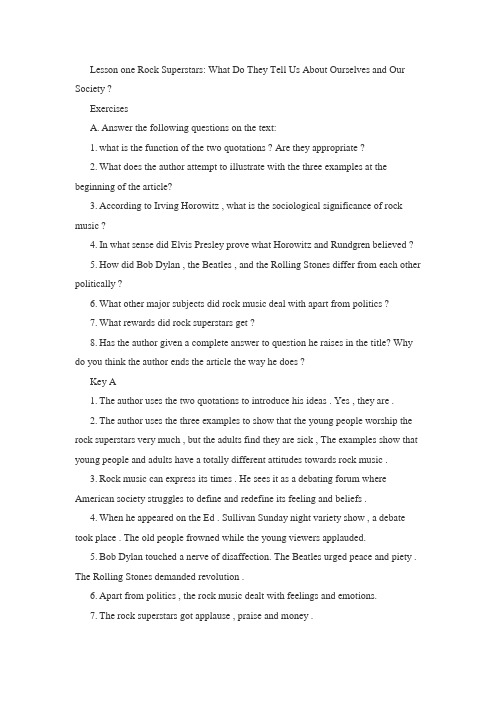 Lesson one Rock Superstars: What Do They Tell Us About Ourselves and Our Society ?

Exercises

A. Answer the following questions on the text:

1. what is the function of the two quotations ? Are they appropriate ?

2. What does the author attempt to illustrate with the three examples at the beginning of the article?

3. According to Irving Horowitz , what is the sociological significance of rock music ?

4. In what sense did Elvis Presley prove what Horowitz and Rundgren believed ?

5. How did Bob Dylan , the Beatles , and the Rolling Stones differ from each other politically ?

6. What other major subjects did rock music deal with apart from politics ?

7. What rewards did rock superstars get ?

8. Has the author given a complete answer to question he raises in the title? Why do you think the author ends the article the way he does ?

Key A

1. The author uses the two quotations to introduce his ideas . Yes , they are .

2. The author uses the three examples to show that the young people worship the rock superstars very much , but the adults find they are sick , The examples show that young people and adults have a totally different attitudes towards rock music .

3. Rock music can express its times . He sees it as a debating forum where American society struggles to define and redefine its feeling and beliefs .

4. When he appeared on the Ed . Sullivan Sunday night variety show , a debate took place . The old people frowned while the young viewers applauded.

5. Bob Dylan touched a nerve of disaffection. The Beatles urged peace and piety . The Rolling Stones demanded revolution .

6. Apart from politics , the rock music dealt with feelings and emotions.

7. The rock superstars got applause , praise and money .